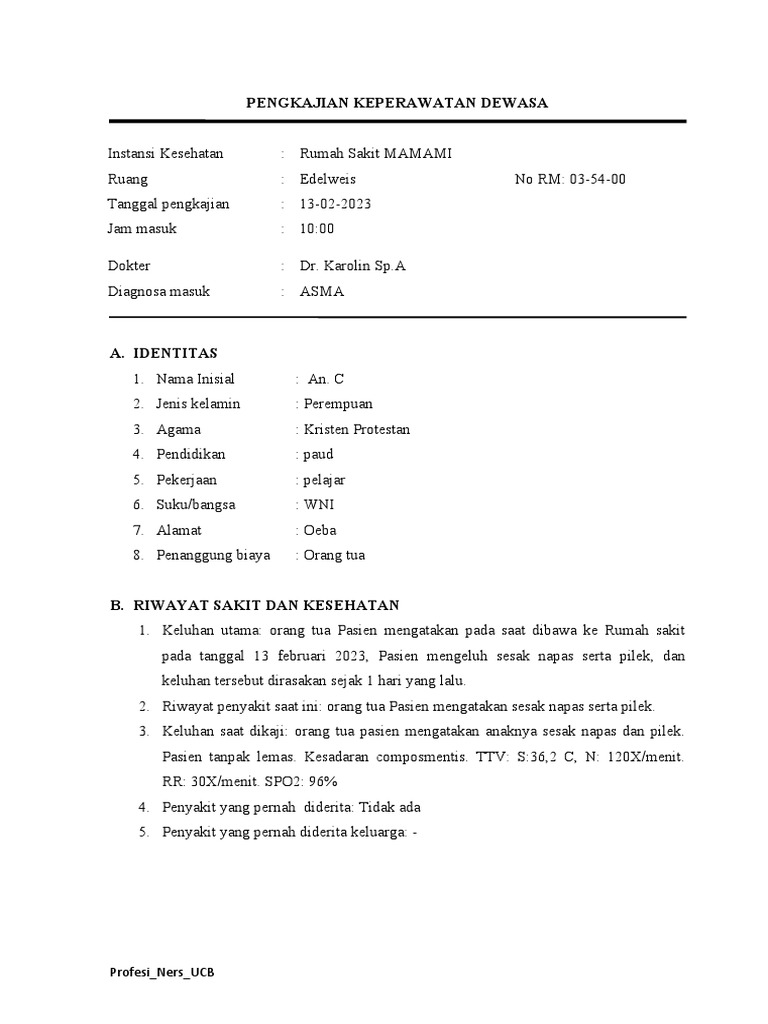 PENGKAJIAN KEPERAWATAN DEWASA

Instansi Kesehatan : Rumah Sakit MAMAMI
Ruang : Edelweis No RM: 03-54-00
Tanggal pengkajian : 13-02-2023
Jam masuk : 10:00

Dokter : Dr. Karolin Sp.A
Diagnosa masuk : ASMA

A. IDENTITAS
1. Nama Inisial : An. C
2. Jenis kelamin : Perempuan
3. Agama : Kristen Protestan
4. Pendidikan : paud
5. Pekerjaan : pelajar
6. Suku/bangsa : WNI
7. Alamat : Oeba
8. Penanggung biaya : Orang tua

B. RIWAYAT SAKIT DAN KESEHATAN
1. Keluhan utama: orang tua Pasien mengatakan pada saat dibawa ke Rumah sakit pada tanggal 13 februari 2023, Pasien mengeluh sesak napas serta pilek, dan keluhan tersebut dirasakan sejak 1 hari yang lalu.
2. Riwayat penyakit saat ini: orang tua Pasien mengatakan sesak napas serta pilek.
3. Keluhan saat dikaji: orang tua pasien mengatakan anaknya sesak napas dan pilek. Pasien tanpak lemas. Kesadaran composmentis. TTV: S:36,2 C, N: 120X/menit. RR: 30X/menit. SPO2: 96%
4. Penyakit yang pernah diderita: Tidak ada
5. Penyakit yang pernah diderita keluarga: -

Profesi_Ners_UCB